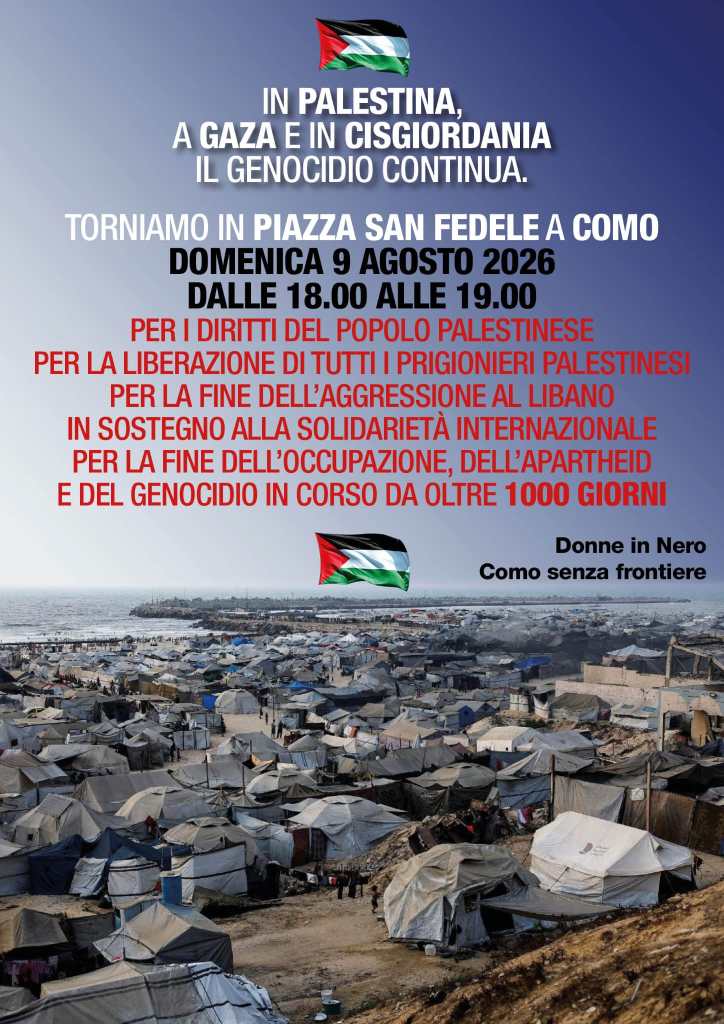 IN PALESTINA,
A GAZA E IN CISGIORDANIA
IL GENOCIDIO CONTINUA.

TORNIAMO IN PIAZZA SAN FEDELE A COMO
DOMENICA 9 AGOSTO 2026
DALLE 18.00 ALLE 19.00
PER I DIRITTI DEL POPOLO PALESTINESE
PER LA LIBERAZIONE DI TUTTI I PRIGIONIERI PALESTINESI
PER LA FINE DELL'AGGRESSIONE AL LIBANO
IN SOSTEGNO ALLA SOLIDARIETÀ INTERNAZIONALE
PER LA FINE DELL'OCCUPAZIONE, DELL'APARTHEID
E DEL GENOCIDIO IN CORSO DA OLTRE 1000 GIORNI

Donne in Nero
Como senza frontiere